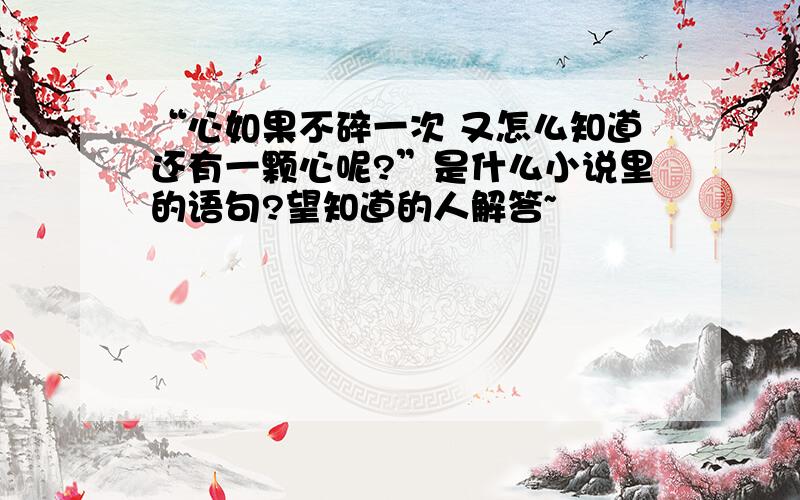 “心如果不碎一次 又怎么知道还有一颗心呢?”是什么小说里的语句?望知道的人解答~